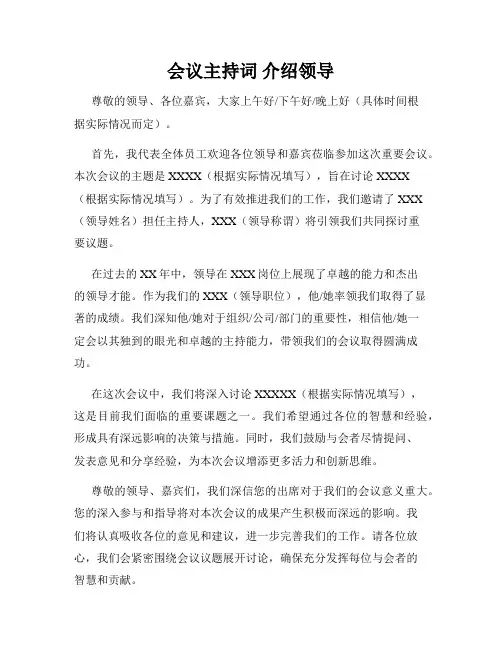 会议主持词 介绍领导

尊敬的领导、各位嘉宾，大家上午好/下午好/晚上好（具体时间根据实际情况而定）。

首先，我代表全体员工欢迎各位领导和嘉宾莅临参加这次重要会议。本次会议的主题是 XXXX（根据实际情况填写），旨在讨论 XXXX（根据实际情况填写）。为了有效推进我们的工作，我们邀请了 XXX（领导姓名）担任主持人，XXX（领导称谓）将引领我们共同探讨重要议题。

在过去的 XX 年中，领导在 XXX 岗位上展现了卓越的能力和杰出的领导才能。作为我们的 XXX（领导职位），他/她率领我们取得了显著的成绩。我们深知他/她对于组织/公司/部门的重要性，相信他/她一定会以其独到的眼光和卓越的主持能力，带领我们的会议取得圆满成功。

在这次会议中，我们将深入讨论 XXXXX（根据实际情况填写），这是目前我们面临的重要课题之一。我们希望通过各位的智慧和经验，形成具有深远影响的决策与措施。同时，我们鼓励与会者尽情提问、发表意见和分享经验，为本次会议增添更多活力和创新思维。

尊敬的领导、嘉宾们，我们深信您的出席对于我们的会议意义重大。您的深入参与和指导将对本次会议的成果产生积极而深远的影响。我们将认真吸收各位的意见和建议，进一步完善我们的工作。请各位放心，我们会紧密围绕会议议题展开讨论，确保充分发挥每位与会者的智慧和贡献。